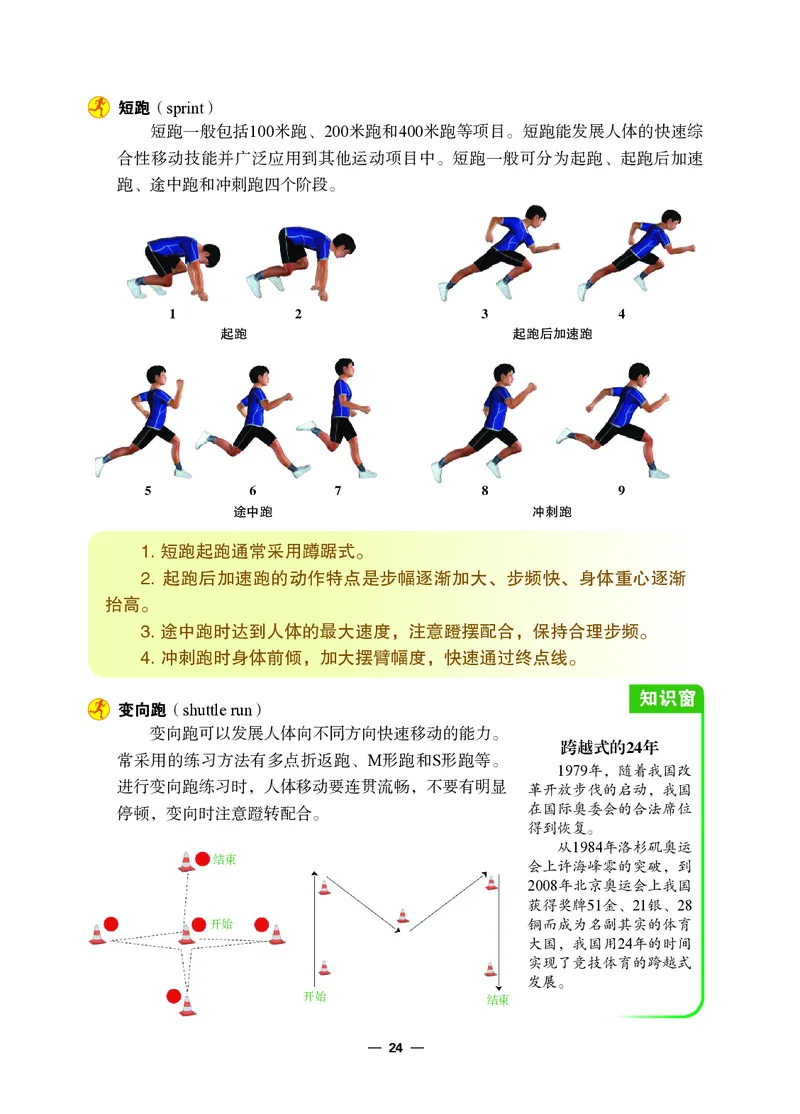 短跑（sprint）

短跑一般包括100米跑、200米跑和400米跑等项目。短跑能发展人体的快速综合性移动技能并广泛应用到其他运动项目中。短跑一般可分为起跑、起跑后加速跑、途中跑和冲刺跑四个阶段。

1 2
起跑
3 4
起跑后加速跑
5 6 7
途中跑
8 9
冲刺跑

1. 短跑起跑通常采用蹲踞式。
2. 起跑后加速跑的动作特点是步幅逐渐加大、步频快、身体重心逐渐抬高。
3. 途中跑时达到人体的最大速度，注意蹬摆配合，保持合理步频。
4. 冲刺跑时身体前倾，加大摆臂幅度，快速通过终点线。

变向跑（shuttle run）

变向跑可以发展人体向不同方向快速移动的能力。常采用的练习方法有多点折返跑、M形跑和S形跑等。进行变向跑练习时，人体移动要连贯流畅，不要有明显停顿，变向时注意蹬转配合。

结束
开始
开始
结束

知识窗

跨越式的24年

1979年，随着我国改革开放步伐的启动，我国在国际奥委会的合法席位得到恢复。

从1984年洛杉矶奥运会上许海峰零的突破，到2008年北京奥运会上我国获得奖牌51金、21银、28铜而成为名副其实的体育大国，我国用24年的时间实现了竞技体育的跨越式发展。

— 24 —